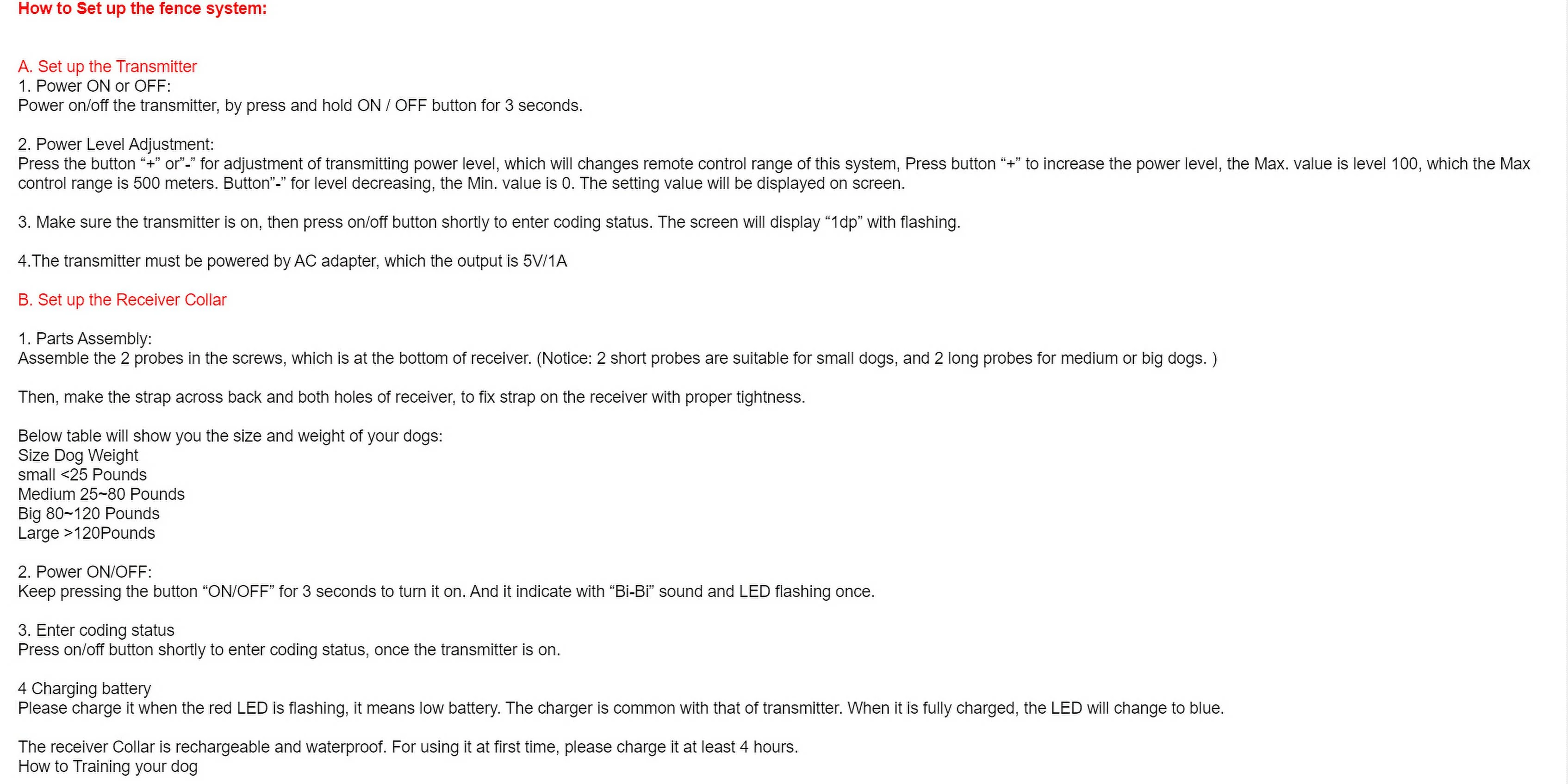 How to Set up the fence system:

A. Set up the Transmitter
1. Power ON or OFF:
Power on/off the transmitter, by press and hold ON / OFF button for 3 seconds.

2. Power Level Adjustment:
Press the button “+” or”-” for adjustment of transmitting power level, which will changes remote control range of this system, Press button “+” to increase the power level, the Max. value is level 100, which the Max control range is 500 meters. Button”-” for level decreasing, the Min. value is 0. The setting value will be displayed on screen.

3. Make sure the transmitter is on, then press on/off button shortly to enter coding status. The screen will display “1dp” with flashing.

4.The transmitter must be powered by AC adapter, which the output is 5V/1A

B. Set up the Receiver Collar

1. Parts Assembly:
Assemble the 2 probes in the screws, which is at the bottom of receiver. (Notice: 2 short probes are suitable for small dogs, and 2 long probes for medium or big dogs. )

Then, make the strap across back and both holes of receiver, to fix strap on the receiver with proper tightness.

Below table will show you the size and weight of your dogs:
Size Dog Weight
small <25 Pounds
Medium 25~80 Pounds
Big 80~120 Pounds
Large >120Pounds

2. Power ON/OFF:
Keep pressing the button “ON/OFF” for 3 seconds to turn it on. And it indicate with “Bi-Bi” sound and LED flashing once.

3. Enter coding status
Press on/off button shortly to enter coding status, once the transmitter is on.

4 Charging battery
Please charge it when the red LED is flashing, it means low battery. The charger is common with that of transmitter. When it is fully charged, the LED will change to blue.

The receiver Collar is rechargeable and waterproof. For using it at first time, please charge it at least 4 hours.
How to Training your dog